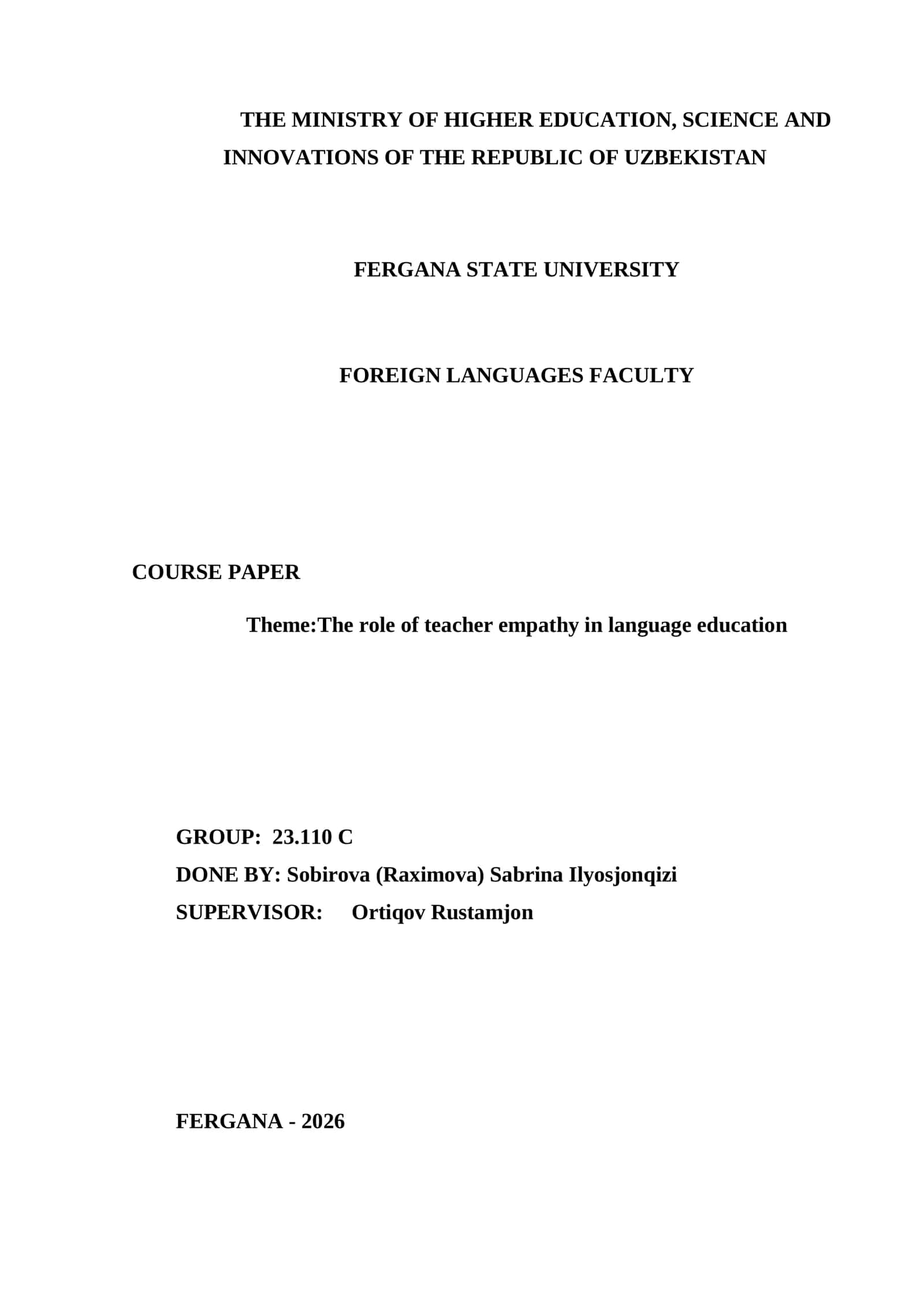 THE MINISTRY OF HIGHER EDUCATION, SCIENCE AND INNOVATIONS OF THE REPUBLIC OF UZBEKISTAN

FERGANA STATE UNIVERSITY

FOREIGN LANGUAGES FACULTY

COURSE PAPER

Theme:The role of teacher empathy in language education

GROUP: 23.110 C
DONE BY: Sobirova (Raximova) Sabrina Ilyosjonqizi
SUPERVISOR: Ortiqov Rustamjon

FERGANA - 2026